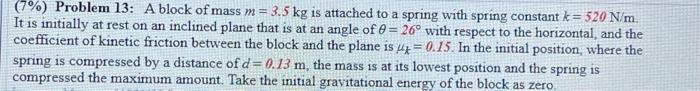 (7%) Problem 13: A block of mass $m = 3.5$ kg is attached to a spring with spring constant $k = 520$ N/m. It is initially at rest on an inclined plane that is at an angle of $\theta = 26°$ with respect to the horizontal, and the coefficient of kinetic friction between the block and the plane is $\mu_k = 0.15$. In the initial position, where the spring is compressed by a distance of $d = 0.13$ m, the mass is at its lowest position and the spring is compressed the maximum amount. Take the initial gravitational energy of the block as zero.